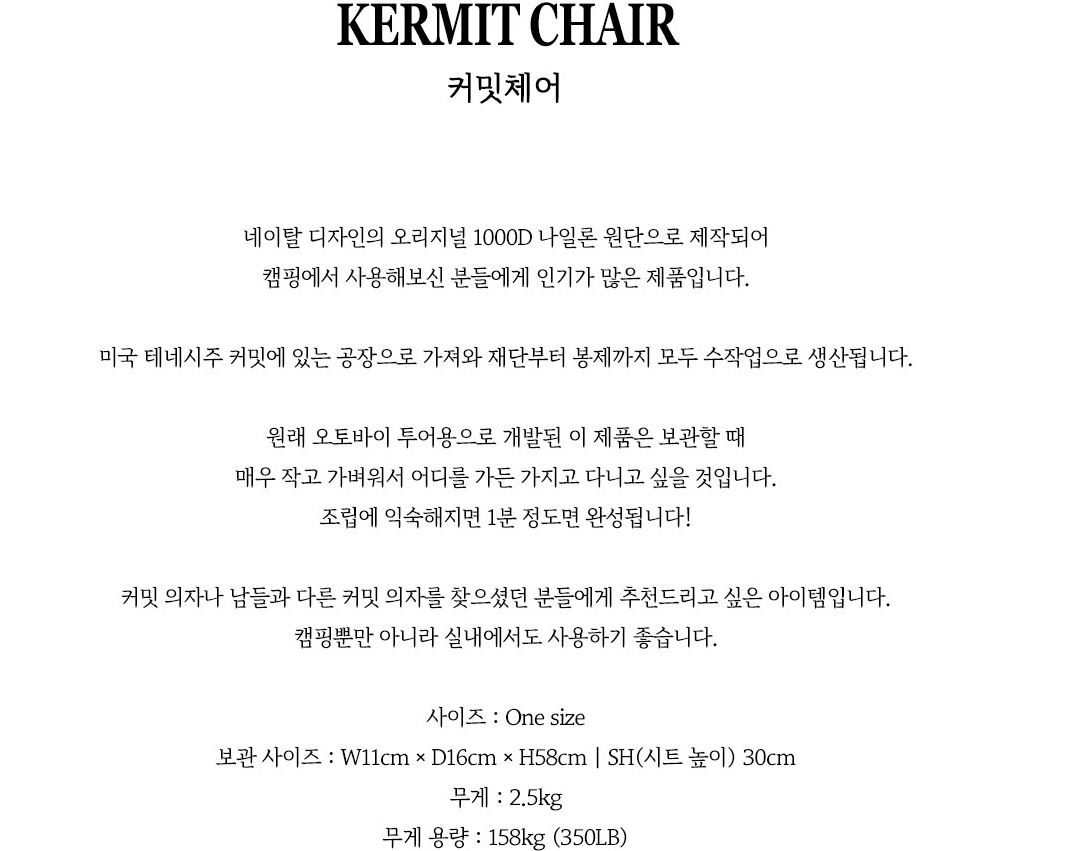 KERMIT CHAIR

커밋체어

네이탈 디자인의 오리지널 1000D 나일론 원단으로 제작되어
캠핑에서 사용해보신 분들에게 인기가 많은 제품입니다.

미국 테네시주 커밋에 있는 공장으로 가져와 재단부터 봉제까지 모두 수작업으로 생산됩니다.

원래 오토바이 투어용으로 개발된 이 제품은 보관할 때
매우 작고 가벼워서 어디를 가든 가지고 다니고 싶을 것입니다.
조립에 익숙해지면 1분 정도면 완성됩니다!

커밋 의자나 남들과 다른 커밋 의자를 찾으셨던 분들에게 추천드리고 싶은 아이템입니다.
캠핑뿐만 아니라 실내에서도 사용하기 좋습니다.

사이즈 : One size
보관 사이즈 : W11cm × D16cm × H58cm | SH(시트 높이) 30cm
무게 : 2.5kg
무게 용량 : 158kg (350LB)